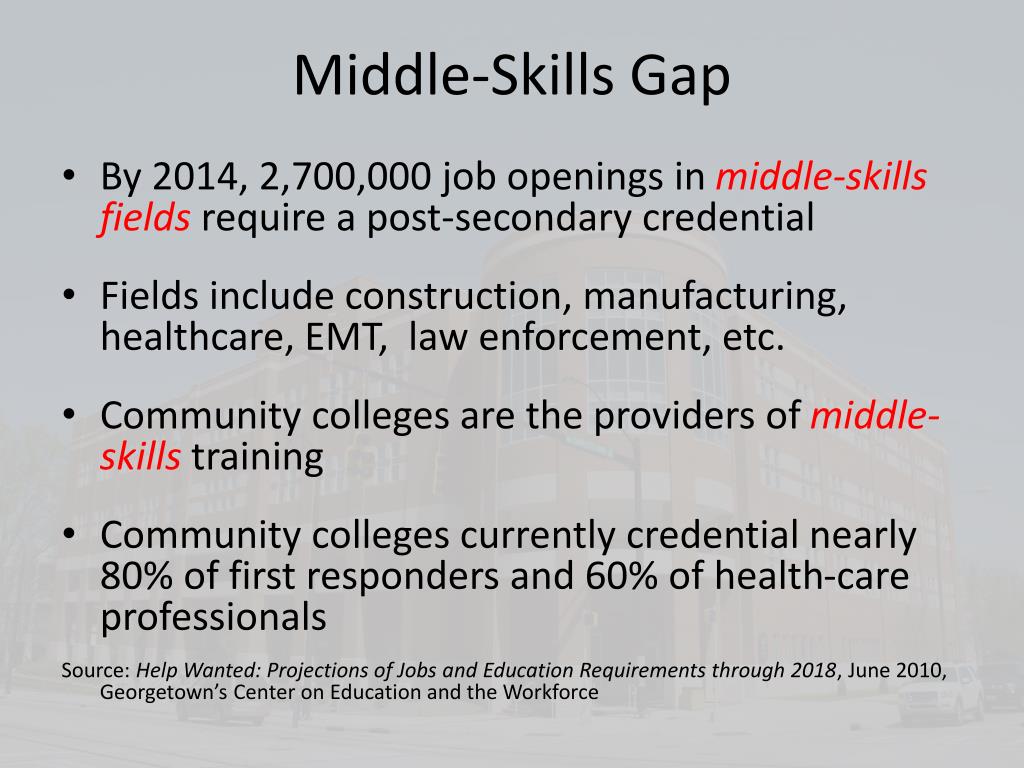 Middle-Skills Gap

• By 2014, 2,700,000 job openings in middle-skills fields require a post-secondary credential

• Fields include construction, manufacturing, healthcare, EMT, law enforcement, etc.

• Community colleges are the providers of middle-skills training

• Community colleges currently credential nearly 80% of first responders and 60% of health-care professionals

Source: Help Wanted: Projections of Jobs and Education Requirements through 2018, June 2010, Georgetown's Center on Education and the Workforce